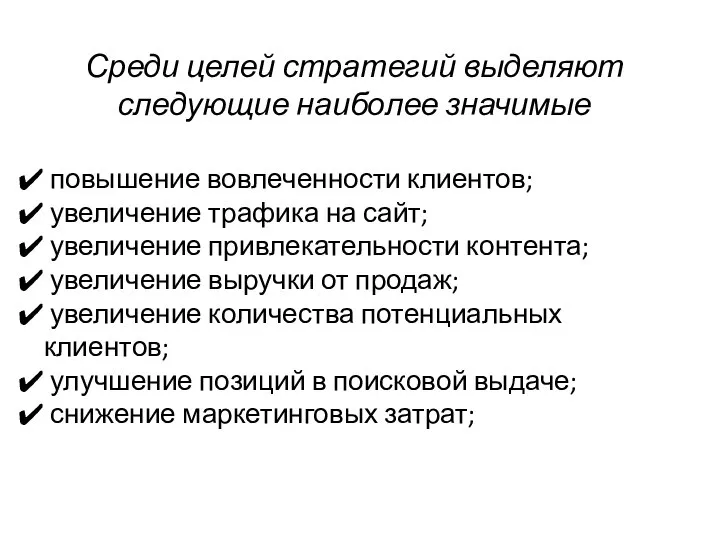 Среди целей стратегий выделяют следующие наиболее значимые

✔ повышение вовлеченности клиентов;
✔ увеличение трафика на сайт;
✔ увеличение привлекательности контента;
✔ увеличение выручки от продаж;
✔ увеличение количества потенциальных клиентов;
✔ улучшение позиций в поисковой выдаче;
✔ снижение маркетинговых затрат;